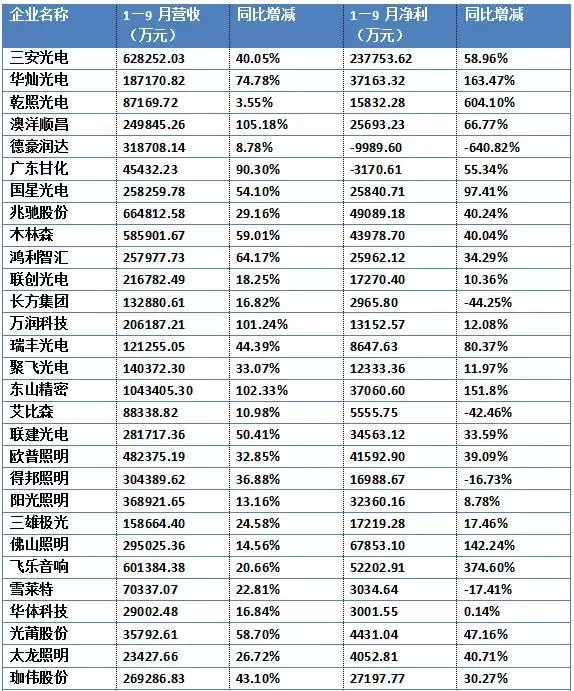 | 企业名称 | 1—9 月营收（万元） | 同比增减 | 1—9 月净利（万元） | 同比增减 |
|---|---|---|---|---|
| 三安光电 | 628252.03 | 40.05% | 237753.62 | 58.96% |
| 华灿光电 | 187170.82 | 74.78% | 37163.32 | 163.47% |
| 乾照光电 | 87169.72 | 3.55% | 15832.28 | 604.10% |
| 澳洋顺昌 | 249845.26 | 105.18% | 25693.23 | 66.77% |
| 德豪润达 | 318708.14 | 8.78% | -9989.60 | -640.82% |
| 广东甘化 | 45432.23 | 90.30% | -3170.61 | 55.34% |
| 国星光电 | 258259.78 | 54.10% | 25840.71 | 97.41% |
| 兆驰股份 | 664812.58 | 29.16% | 49089.18 | 40.24% |
| 木林森 | 585901.67 | 59.01% | 43978.70 | 40.04% |
| 鸿利智汇 | 257977.73 | 64.17% | 25962.12 | 34.29% |
| 联创光电 | 216782.49 | 18.25% | 17270.40 | 10.36% |
| 长方集团 | 132880.61 | 16.82% | 2965.80 | -44.25% |
| 万润科技 | 206187.21 | 101.24% | 13152.57 | 12.08% |
| 瑞丰光电 | 121255.05 | 44.39% | 8647.63 | 80.37% |
| 聚飞光电 | 140372.30 | 33.07% | 12333.36 | 11.97% |
| 东山精密 | 1043405.30 | 102.33% | 37060.60 | 151.8% |
| 艾比森 | 88338.82 | 10.98% | 5555.75 | -42.46% |
| 联建光电 | 281717.36 | 50.41% | 34563.12 | 33.59% |
| 欧普照明 | 482375.19 | 32.85% | 41592.90 | 39.09% |
| 得邦照明 | 304389.62 | 36.88% | 16988.67 | -16.73% |
| 阳光照明 | 368921.65 | 13.16% | 32360.16 | 8.78% |
| 三雄极光 | 158664.40 | 24.58% | 17219.28 | 17.46% |
| 佛山照明 | 295025.36 | 14.56% | 67853.10 | 142.24% |
| 飞乐音响 | 601384.38 | 20.66% | 52202.91 | 374.60% |
| 雪莱特 | 70337.07 | 22.81% | 3034.64 | -17.41% |
| 华体科技 | 29002.48 | 16.84% | 3001.55 | 0.14% |
| 光莆股份 | 35792.61 | 58.70% | 4431.04 | 47.16% |
| 太龙照明 | 23427.66 | 26.72% | 4052.81 | 40.71% |
| 珈伟股份 | 269286.83 | 43.10% | 27197.77 | 30.27% |